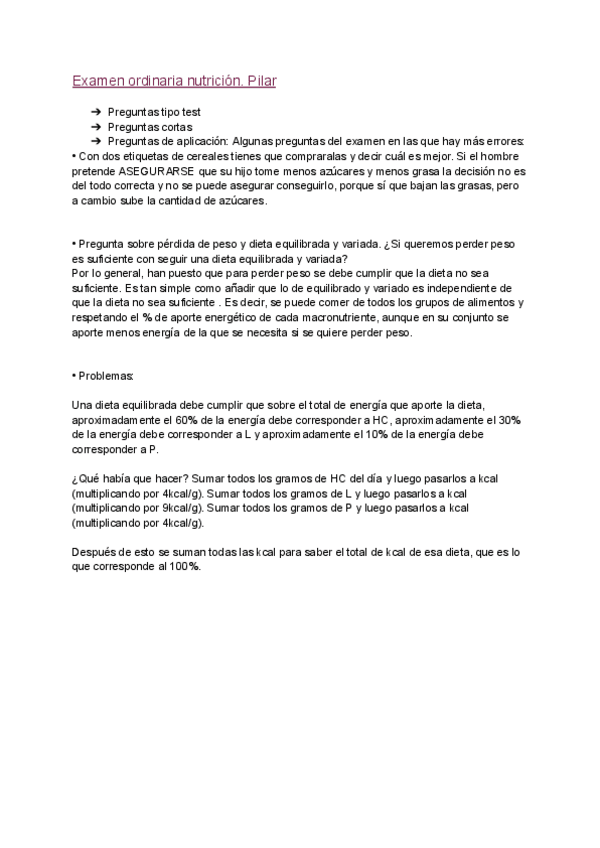 Examen ordinaria nutrición. Pilar

➔ Preguntas tipo test
➔ Preguntas cortas
➔ Preguntas de aplicación: Algunas preguntas del examen en las que hay más errores:

• Con dos etiquetas de cereales tienes que compraralas y decir cuál es mejor. Si el hombre pretende ASEGURARSE que su hijo tome menos azúcares y menos grasa la decisión no es del todo correcta y no se puede asegurar conseguirlo, porque sí que bajan las grasas, pero a cambio sube la cantidad de azúcares.

• Pregunta sobre pérdida de peso y dieta equilibrada y variada. ¿Si queremos perder peso es suficiente con seguir una dieta equilibrada y variada?
Por lo general, han puesto que para perder peso se debe cumplir que la dieta no sea suficiente. Es tan simple como añadir que lo de equilibrado y variado es independiente de que la dieta no sea suficiente . Es decir, se puede comer de todos los grupos de alimentos y respetando el % de aporte energético de cada macronutriente, aunque en su conjunto se aporte menos energía de la que se necesita si se quiere perder peso.

• Problemas:

Una dieta equilibrada debe cumplir que sobre el total de energía que aporte la dieta, aproximadamente el 60% de la energía debe corresponder a HC, aproximadamente el 30% de la energía debe corresponder a L y aproximadamente el 10% de la energía debe corresponder a P.

¿Qué había que hacer? Sumar todos los gramos de HC del día y luego pasarlos a kcal (multiplicando por 4kcal/g). Sumar todos los gramos de L y luego pasarlos a kcal (multiplicando por 9kcal/g). Sumar todos los gramos de P y luego pasarlos a kcal (multiplicando por 4kcal/g).

Después de esto se suman todas las kcal para saber el total de kcal de esa dieta, que es lo que corresponde al 100%.